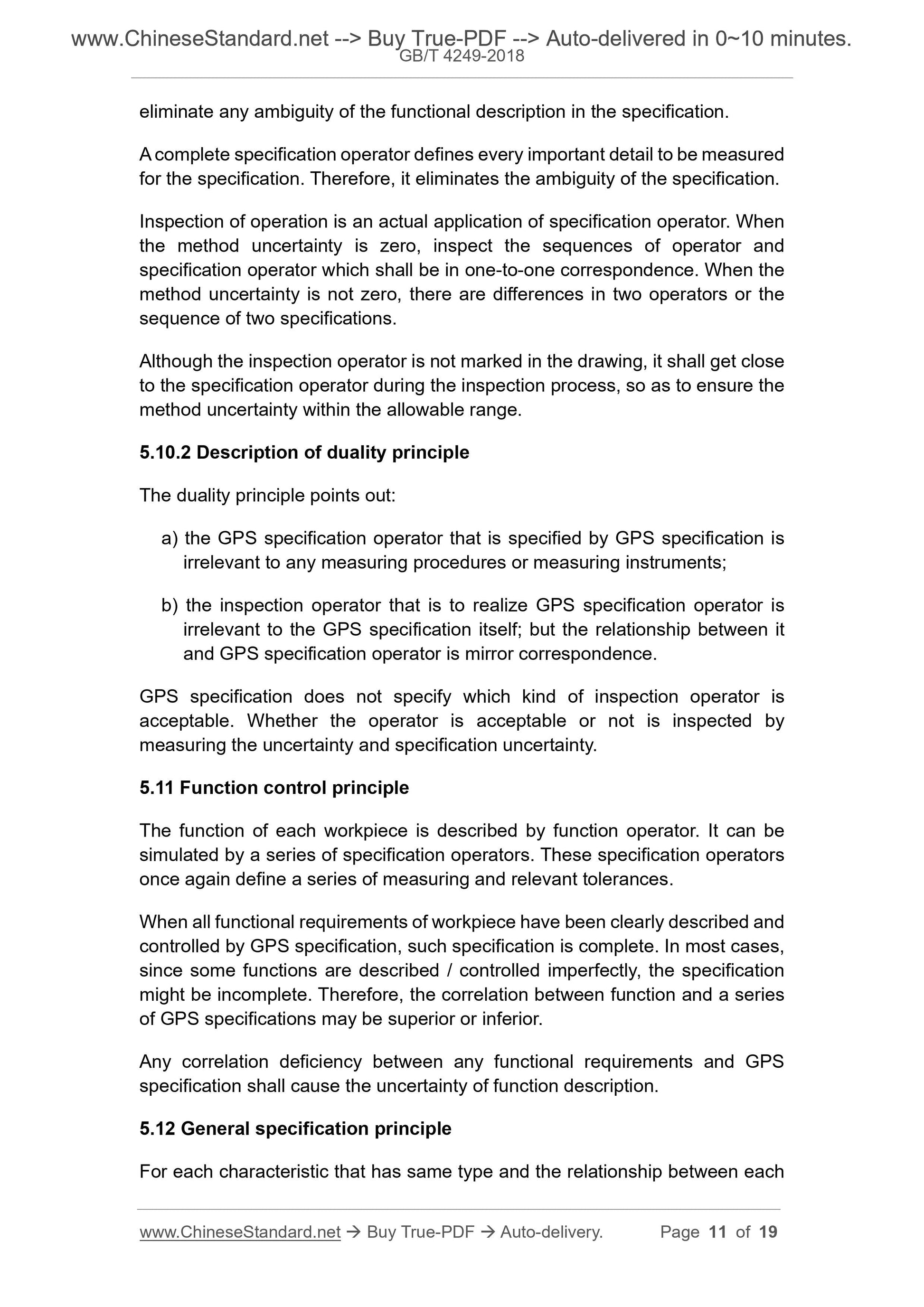 www.ChineseStandard.net --> Buy True-PDF --> Auto-delivered in 0~10 minutes.
GB/T 4249-2018

eliminate any ambiguity of the functional description in the specification.

A complete specification operator defines every important detail to be measured for the specification. Therefore, it eliminates the ambiguity of the specification.

Inspection of operation is an actual application of specification operator. When the method uncertainty is zero, inspect the sequences of operator and specification operator which shall be in one-to-one correspondence. When the method uncertainty is not zero, there are differences in two operators or the sequence of two specifications.

Although the inspection operator is not marked in the drawing, it shall get close to the specification operator during the inspection process, so as to ensure the method uncertainty within the allowable range.

5.10.2 Description of duality principle

The duality principle points out:

a) the GPS specification operator that is specified by GPS specification is irrelevant to any measuring procedures or measuring instruments;

b) the inspection operator that is to realize GPS specification operator is irrelevant to the GPS specification itself; but the relationship between it and GPS specification operator is mirror correspondence.

GPS specification does not specify which kind of inspection operator is acceptable. Whether the operator is acceptable or not is inspected by measuring the uncertainty and specification uncertainty.

5.11 Function control principle

The function of each workpiece is described by function operator. It can be simulated by a series of specification operators. These specification operators once again define a series of measuring and relevant tolerances.

When all functional requirements of workpiece have been clearly described and controlled by GPS specification, such specification is complete. In most cases, since some functions are described / controlled imperfectly, the specification might be incomplete. Therefore, the correlation between function and a series of GPS specifications may be superior or inferior.

Any correlation deficiency between any functional requirements and GPS specification shall cause the uncertainty of function description.

5.12 General specification principle

For each characteristic that has same type and the relationship between each

www.ChineseStandard.net → Buy True-PDF → Auto-delivery. Page 11 of 19